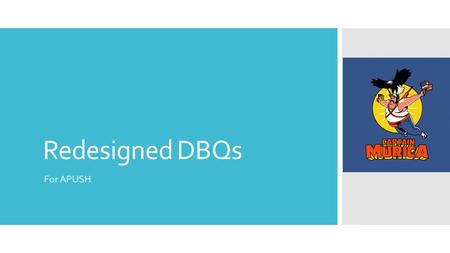 Redesigned DBQs

For APUSH

CAPTAIN
MURICA